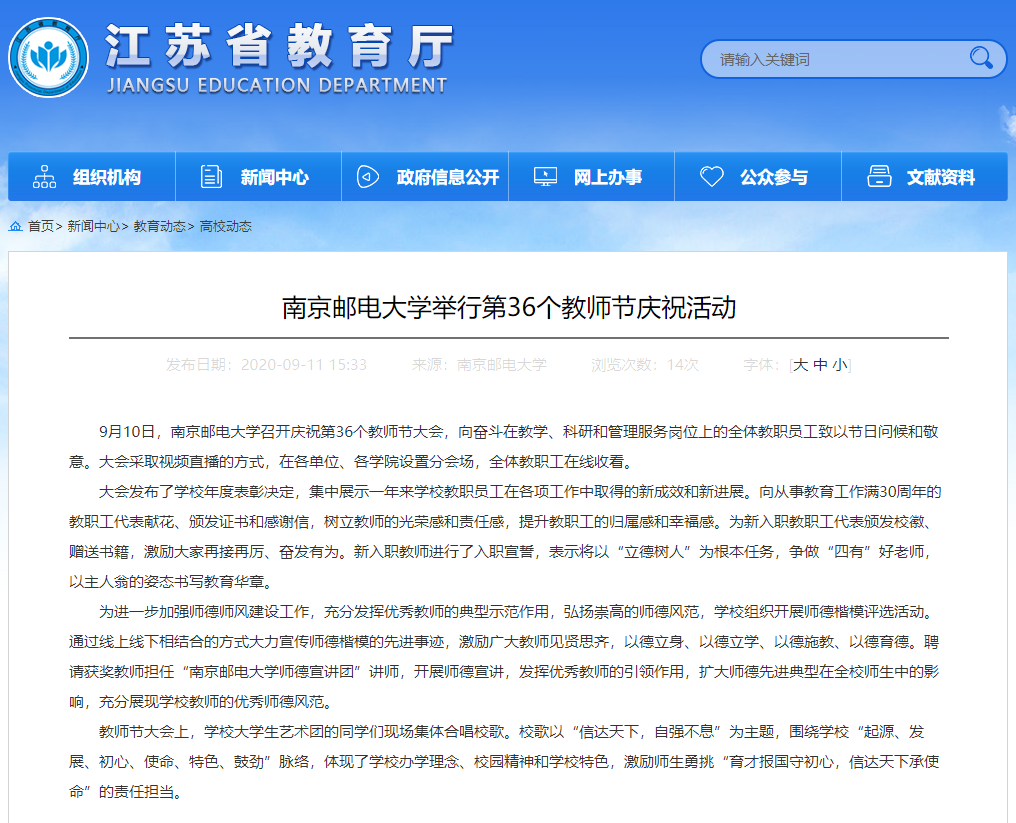 江苏省教育厅
JIANGSU EDUCATION DEPARTMENT

请输入关键词

组织机构 新闻中心 政府信息公开 网上办事 公众参与 文献资料

首页> 新闻中心> 教育动态> 高校动态

南京邮电大学举行第36个教师节庆祝活动

发布日期：2020-09-11 15:33 来源：南京邮电大学 浏览次数：14次 字体：[大 中 小]

9月10日，南京邮电大学召开庆祝第36个教师节大会，向奋斗在教学、科研和管理服务岗位上的全体教职员工致以节日问候和敬意。大会采取视频直播的方式，在各单位、各学院设置分会场，全体教职工在线收看。

大会发布了学校年度表彰决定，集中展示一年来学校教职员工在各项工作中取得的新成效和新进展。向从事教育工作满30周年的教职工代表献花、颁发证书和感谢信，树立教师的光荣感和责任感，提升教职工的归属感和幸福感。为新入职教职工代表颁发校徽、赠送书籍，激励大家再接再厉、奋发有为。新入职教师进行了入职宣誓，表示将以“立德树人”为根本任务，争做“四有”好老师，以主人翁的姿态书写教育华章。

为进一步加强师德师风建设工作，充分发挥优秀教师的典型示范作用，弘扬崇高的师德风范，学校组织开展师德楷模评选活动。通过线上线下相结合的方式大力宣传师德楷模的先进事迹，激励广大教师见贤思齐，以德立身、以德立学、以德施教、以德育德。聘请获奖教师担任“南京邮电大学师德宣讲团”讲师，开展师德宣讲，发挥优秀教师的引领作用，扩大师德先进典型在全校师生中的影响，充分展现学校教师的优秀师德风范。

教师节大会上，学校大学生艺术团的同学们现场集体合唱校歌。校歌以“信达天下，自强不息”为主题，围绕学校“起源、发展、初心、使命、特色、鼓劲”脉络，体现了学校办学理念、校园精神和学校特色，激励师生勇挑“育才报国守初心，信达天下承使命”的责任担当。